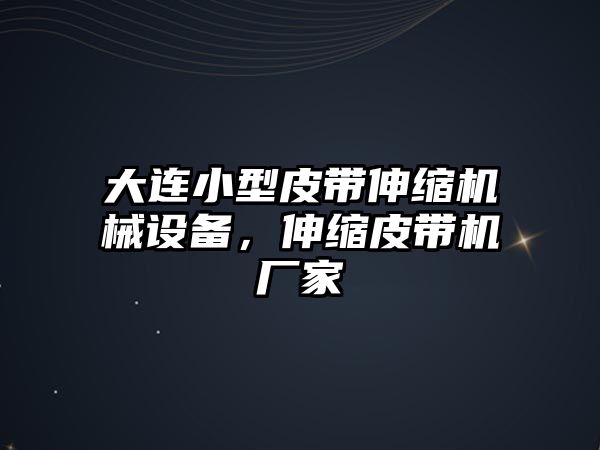 大连小型皮带伸缩机械设备，伸缩皮带机厂家